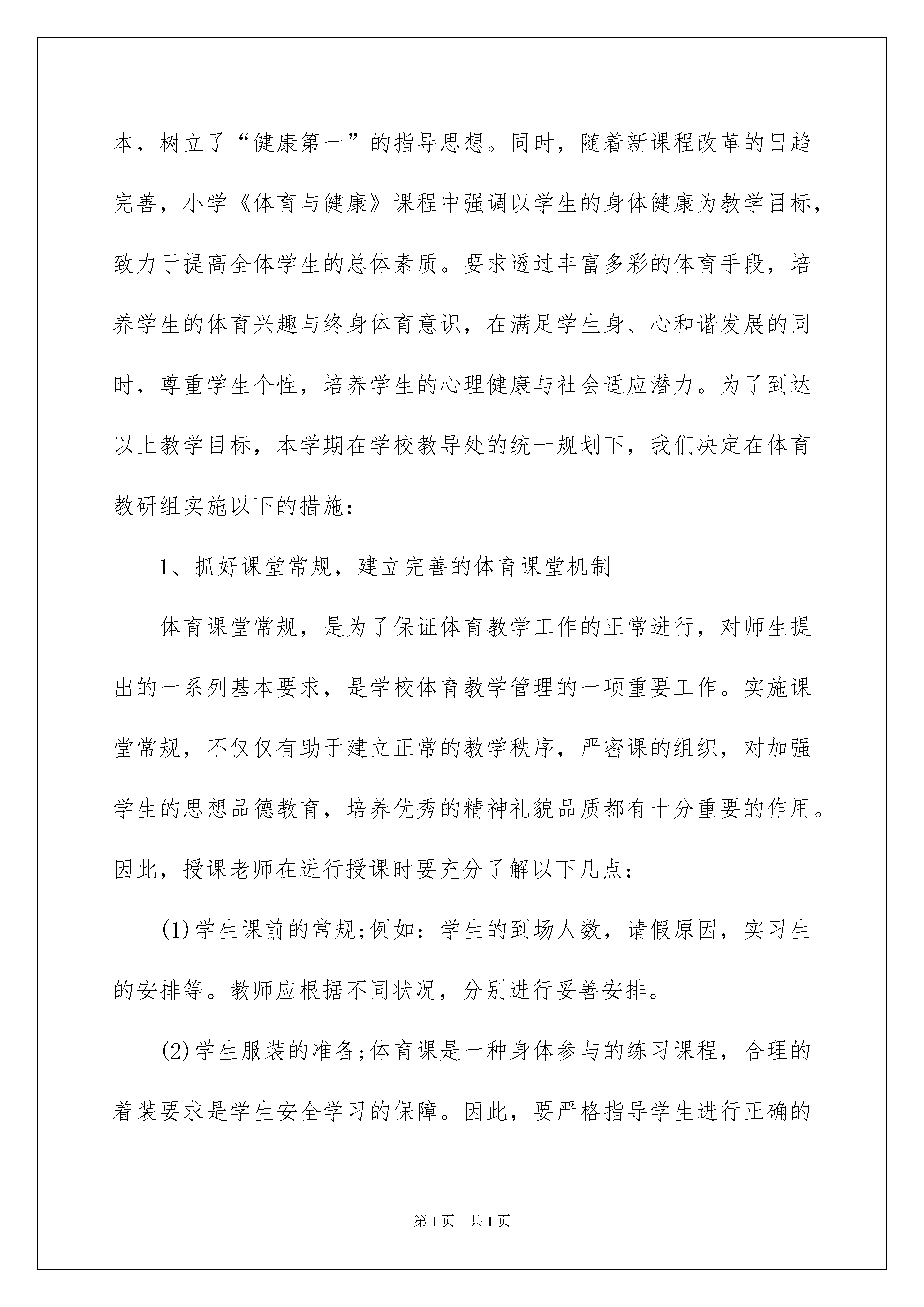 本，树立了“健康第一”的指导思想。同时，随着新课程改革的日趋完善，小学《体育与健康》课程中强调以学生的身体健康为教学目标，致力于提高全体学生的总体素质。要求透过丰富多彩的体育手段，培养学生的体育兴趣与终身体育意识，在满足学生身、心和谐发展的同时，尊重学生个性，培养学生的心理健康与社会适应潜力。为了到达以上教学目标，本学期在学校教导处的统一规划下，我们决定在体育教研组实施以下的措施：

1、抓好课堂常规，建立完善的体育课堂机制

体育课堂常规，是为了保证体育教学工作的正常进行，对师生提出的一系列基本要求，是学校体育教学管理的一项重要工作。实施课堂常规，不仅仅有助于建立正常的教学秩序，严密课的组织，对加强学生的思想品德教育，培养优秀的精神礼貌品质都有十分重要的作用。因此，授课老师在进行授课时要充分了解以下几点：

(1)学生课前的常规;例如：学生的到场人数，请假原因，实习生的安排等。教师应根据不同状况，分别进行妥善安排。

(2)学生服装的准备;体育课是一种身体参与的练习课程，合理的着装要求是学生安全学习的保障。因此，要严格指导学生进行正确的

第1页　共1页